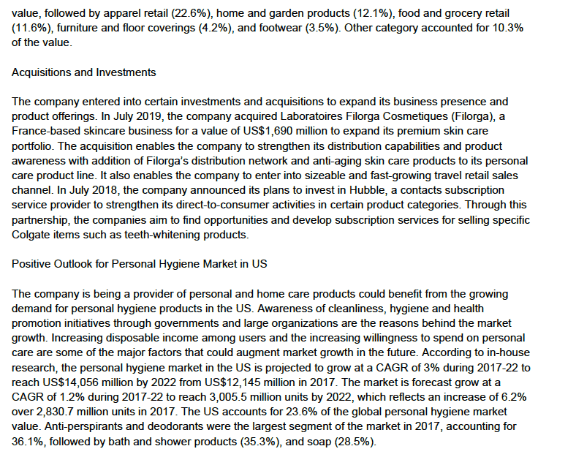 value, followed by apparel retail (22.6%), home and garden products (12.1%), food and grocery retail (11.6%), furniture and floor coverings (4.2%), and footwear (3.5%). Other category accounted for 10.3% of the value.

Acquisitions and Investments

The company entered into certain investments and acquisitions to expand its business presence and product offerings. In July 2019, the company acquired Laboratoires Filorga Cosmetiques (Filorga), a France-based skincare business for a value of US$1,690 million to expand its premium skin care portfolio. The acquisition enables the company to strengthen its distribution capabilities and product awareness with addition of Filorga's distribution network and anti-aging skin care products to its personal care product line. It also enables the company to enter into sizeable and fast-growing travel retail sales channel. In July 2018, the company announced its plans to invest in Hubble, a contacts subscription service provider to strengthen its direct-to-consumer activities in certain product categories. Through this partnership, the companies aim to find opportunities and develop subscription services for selling specific Colgate items such as teeth-whitening products.

Positive Outlook for Personal Hygiene Market in US

The company is being a provider of personal and home care products could benefit from the growing demand for personal hygiene products in the US. Awareness of cleanliness, hygiene and health promotion initiatives through governments and large organizations are the reasons behind the market growth. Increasing disposable income among users and the increasing willingness to spend on personal care are some of the major factors that could augment market growth in the future. According to in-house research, the personal hygiene market in the US is projected to grow at a CAGR of 3% during 2017-22 to reach US$14,056 million by 2022 from US$12,145 million in 2017. The market is forecast grow at a CAGR of 1.2% during 2017-22 to reach 3,005.5 million units by 2022, which reflects an increase of 6.2% over 2,830.7 million units in 2017. The US accounts for 23.6% of the global personal hygiene market value. Anti-perspirants and deodorants were the largest segment of the market in 2017, accounting for 36.1%, followed by bath and shower products (35.3%), and soap (28.5%).